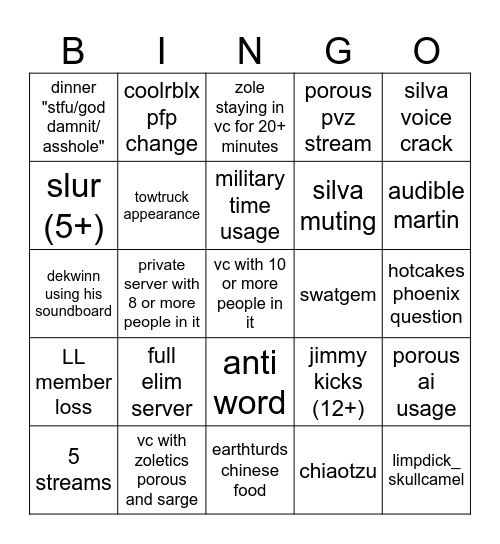 | B | I | N | G | O |
|---|---|---|---|---|
| dinner "stfu/god damnit/ asshole" | coolrblx pfp change | zole staying in vc for 20+ minutes | porous pvz stream | silva voice crack |
| slur (5+) | towtruck appearance | military time usage | silva muting | audible martin |
| dekwinn using his soundboard | private server with 8 or more people in it | vc with 10 or more people in it | swatgem | hotcakes phoenix question |
| LL member loss | full elim server | anti word | jimmy kicks (12+) | porous ai usage |
| 5 streams | vc with zoletics porous and sarge | earthturds chinese food | chiaotzu | limpdick_ skullcamel |